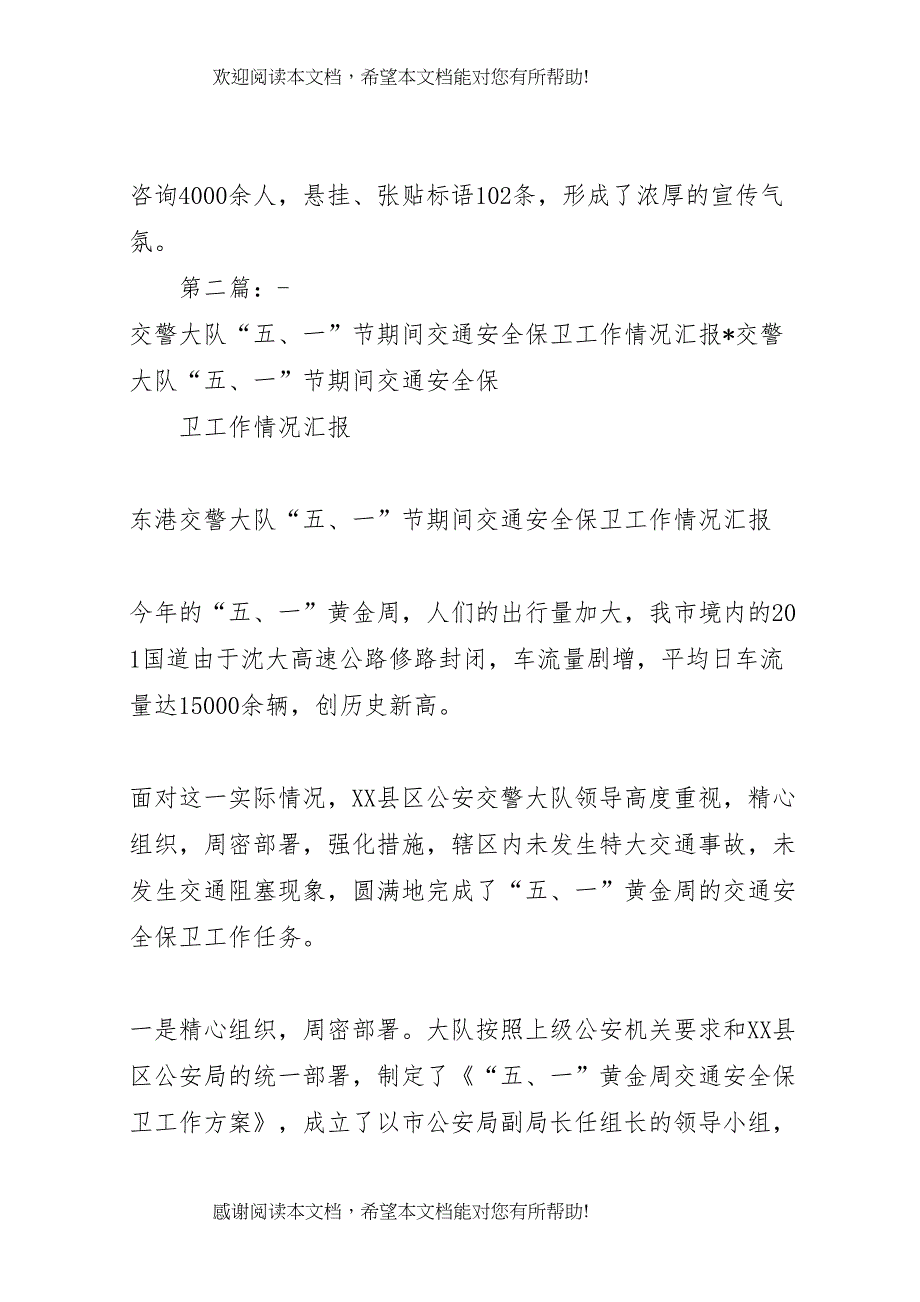 欢迎阅读本文档，希望本文档能对您有所帮助!

咨询4000余人，悬挂、张贴标语102条，形成了浓厚的宣传气氛。

第二篇：-

交警大队“五、一”节期间交通安全保卫工作情况汇报*交警大队“五、一”节期间交通安全保

卫工作情况汇报

东港交警大队“五、一”节期间交通安全保卫工作情况汇报

今年的“五、一”黄金周，人们的出行量加大，我市境内的201国道由于沈大高速公路修路封闭，车流量剧增，平均日车流量达15000余辆，创历史新高。

面对这一实际情况，XX县区公安交警大队领导高度重视，精心组织，周密部署，强化措施，辖区内未发生特大交通事故，未发生交通阻塞现象，圆满地完成了“五、一”黄金周的交通安全保卫工作任务。

一是精心组织，周密部署。大队按照上级公安机关要求和XX县区公安局的统一部署，制定了《“五、一”黄金周交通安全保卫工作方案》，成立了以市公安局副局长任组长的领导小组，

感谢阅读本文档，希望本文档能对您有所帮助!